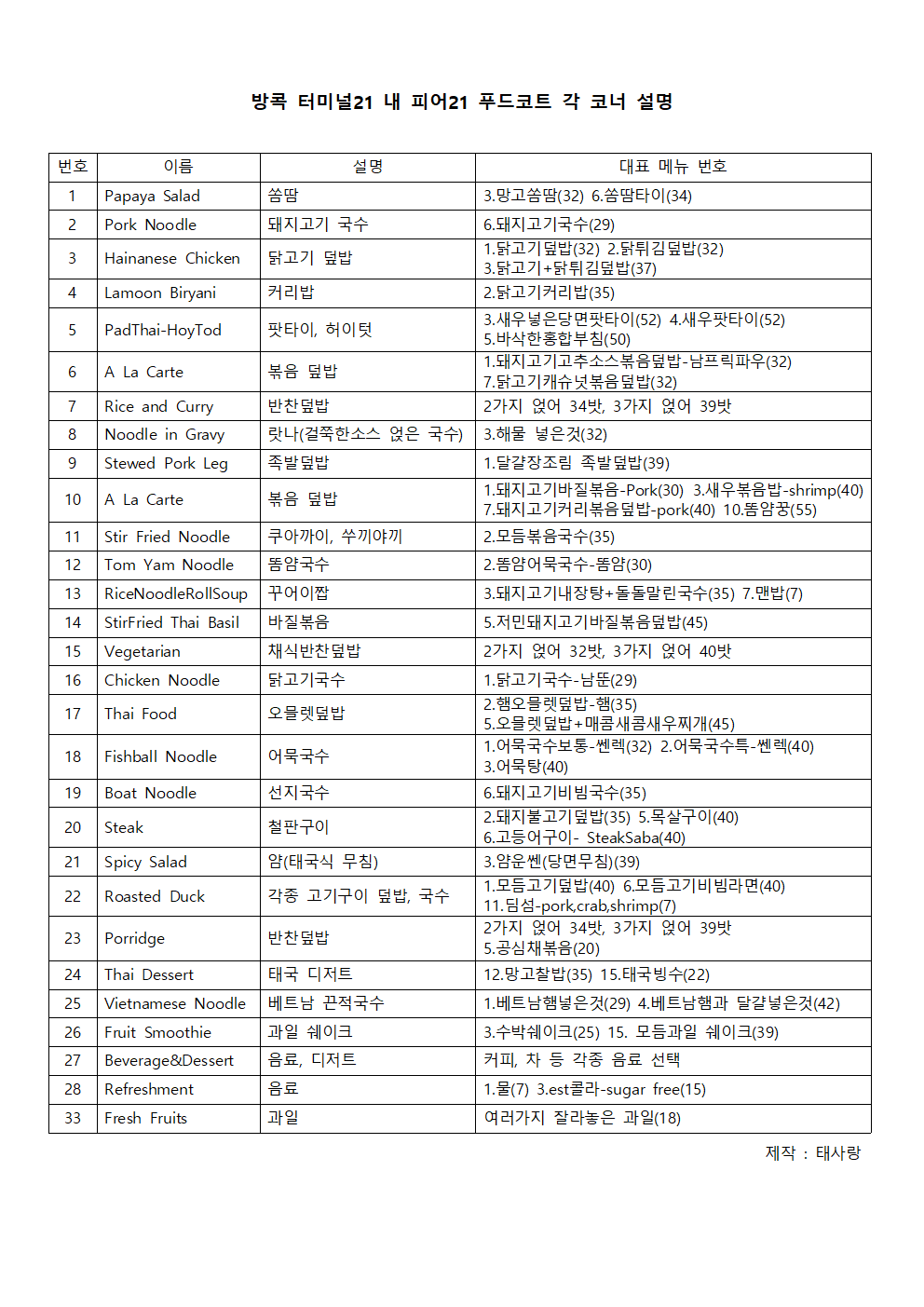 방콕 터미널21 내 피어21 푸드코트 각 코너 설명

| 번호 | 이름 | 설명 | 대표 메뉴 번호 |
|---|---|---|---|
| 1 | Papaya Salad | 쏨땀 | 3.망고쏨땀(32) 6.쏨땀타이(34) |
| 2 | Pork Noodle | 돼지고기 국수 | 6.돼지고기국수(29) |
| 3 | Hainanese Chicken | 닭고기 덮밥 | 1.닭고기덮밥(32) 2.닭튀김덮밥(32) 3.닭고기+닭튀김덮밥(37) |
| 4 | Lamoon Biryani | 커리밥 | 2.닭고기커리밥(35) |
| 5 | PadThai-HoyTod | 팟타이, 허이텃 | 3.새우넣은당면팟타이(52) 4.새우팟타이(52) 5.바삭한홍합부침(50) |
| 6 | A La Carte | 볶음 덮밥 | 1.돼지고기고추소스볶음덮밥-남프릭파우(32) 7.닭고기캐슈넛볶음덮밥(32) |
| 7 | Rice and Curry | 반찬덮밥 | 2가지 얹어 34밧, 3가지 얹어 39밧 |
| 8 | Noodle in Gravy | 랏나(걸쭉한소스 얹은 국수) | 3.해물 넣은것(32) |
| 9 | Stewed Pork Leg | 족발덮밥 | 1.달걀장조림 족발덮밥(39) |
| 10 | A La Carte | 볶음 덮밥 | 1.돼지고기바질볶음-Pork(30) 3.새우볶음밥-shrimp(40) 7.돼지고기커리볶음덮밥-pork(40) 10.똠얌꿍(55) |
| 11 | Stir Fried Noodle | 쿠아까이, 쑤끼야끼 | 2.모듬볶음국수(35) |
| 12 | Tom Yam Noodle | 똠얌국수 | 2.똠얌어묵국수-똠얌(30) |
| 13 | RiceNoodleRollSoup | 꾸어이짭 | 3.돼지고기내장탕+돌돌말린국수(35) 7.맨밥(7) |
| 14 | StirFried Thai Basil | 바질볶음 | 5.저민돼지고기바질볶음덮밥(45) |
| 15 | Vegetarian | 채식반찬덮밥 | 2가지 얹어 32밧, 3가지 얹어 40밧 |
| 16 | Chicken Noodle | 닭고기국수 | 1.닭고기국수-남뚠(29) |
| 17 | Thai Food | 오믈렛덮밥 | 2.햄오믈렛덮밥-햄(35) 5.오믈렛덮밥+매콤새콤새우찌개(45) |
| 18 | Fishball Noodle | 어묵국수 | 1.어묵국수보통-쎈렉(32) 2.어묵국수특-쎈렉(40) 3.어묵탕(40) |
| 19 | Boat Noodle | 선지국수 | 6.돼지고기비빔국수(35) |
| 20 | Steak | 철판구이 | 2.돼지불고기덮밥(35) 5.목살구이(40) 6.고등어구이- SteakSaba(40) |
| 21 | Spicy Salad | 얌(태국식 무침) | 3.얌운쎈(당면무침)(39) |
| 22 | Roasted Duck | 각종 고기구이 덮밥, 국수 | 1.모듬고기덮밥(40) 6.모듬고기비빔라면(40) 11.딤섬-pork,crab,shrimp(7) |
| 23 | Porridge | 반찬덮밥 | 2가지 얹어 34밧, 3가지 얹어 39밧 5.공심채볶음(20) |
| 24 | Thai Dessert | 태국 디저트 | 12.망고찰밥(35) 15.태국빙수(22) |
| 25 | Vietnamese Noodle | 베트남 끈적국수 | 1.베트남햄넣은것(29) 4.베트남햄과 달걀넣은것(42) |
| 26 | Fruit Smoothie | 과일 쉐이크 | 3.수박쉐이크(25) 15. 모듬과일 쉐이크(39) |
| 27 | Beverage&Dessert | 음료, 디저트 | 커피, 차 등 각종 음료 선택 |
| 28 | Refreshment | 음료 | 1.물(7) 3.est콜라-sugar free(15) |
| 33 | Fresh Fruits | 과일 | 여러가지 잘라놓은 과일(18) |

제작 : 태사랑